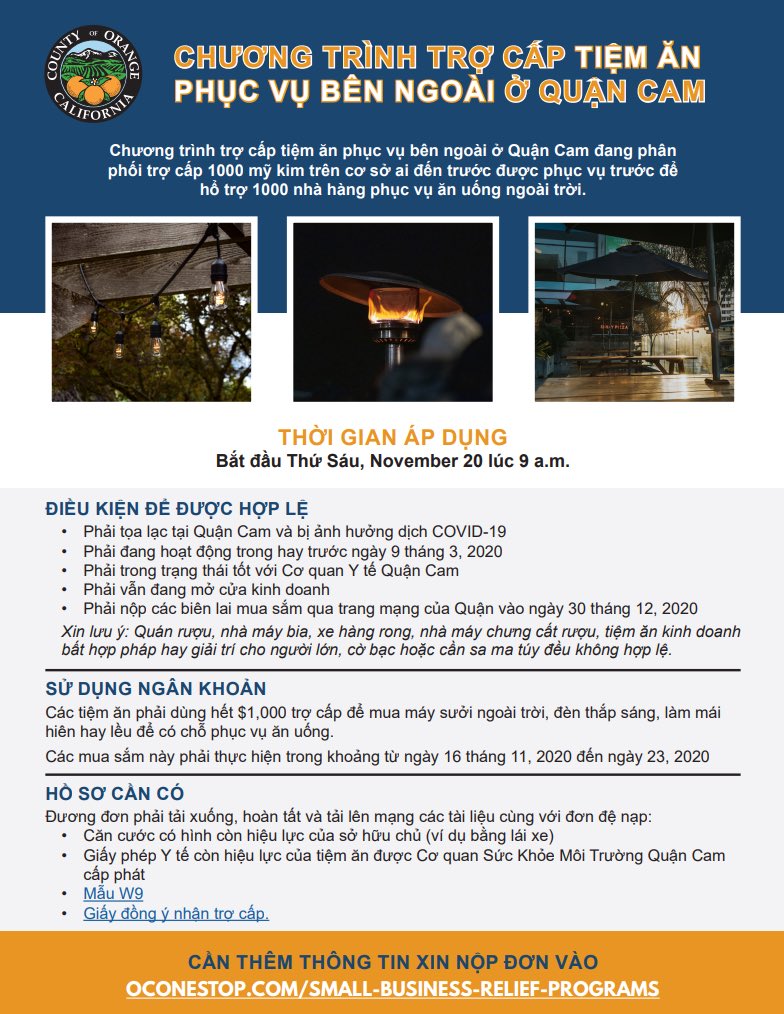 COUNTY OF ORANGE CALIFORNIA

CHƯƠNG TRÌNH TRỢ CẤP TIỆM ĂN PHỤC VỤ BÊN NGOÀI Ở QUẬN CAM

Chương trình trợ cấp tiệm ăn phục vụ bên ngoài ở Quận Cam đang phân phối trợ cấp 1000 mỹ kim trên cơ sở ai đến trước được phục vụ trước để hỗ trợ 1000 nhà hàng phục vụ ăn uống ngoài trời.

THỜI GIAN ÁP DỤNG
Bắt đầu Thứ Sáu, November 20 lúc 9 a.m.

ĐIỀU KIỆN ĐỂ ĐƯỢC HỢP LỆ
• Phải tọa lạc tại Quận Cam và bị ảnh hưởng dịch COVID-19
• Phải đang hoạt động trong hay trước ngày 9 tháng 3, 2020
• Phải trong trạng thái tốt với Cơ quan Y tế Quận Cam
• Phải vẫn đang mở cửa kinh doanh
• Phải nộp các biên lai mua sắm qua trang mạng của Quận vào ngày 30 tháng 12, 2020

Xin lưu ý: Quán rượu, nhà máy bia, xe hàng rong, nhà máy chưng cất rượu, tiệm ăn kinh doanh bất hợp pháp hay giải trí cho người lớn, cờ bạc hoặc cần sa ma túy đều không hợp lệ.

SỬ DỤNG NGÂN KHOẢN
Các tiệm ăn phải dùng hết $1,000 trợ cấp để mua máy sưởi ngoài trời, đèn thắp sáng, làm mái hiên hay lều để có chỗ phục vụ ăn uống.

Các mua sắm này phải thực hiện trong khoảng từ ngày 16 tháng 11, 2020 đến ngày 23, 2020

HỒ SƠ CẦN CÓ
Đương đơn phải tải xuống, hoàn tất và tải lên mạng các tài liệu cùng với đơn đệ nạp:
• Căn cước có hình còn hiệu lực của sở hữu chủ (ví dụ bằng lái xe)
• Giấy phép Y tế còn hiệu lực của tiệm ăn được Cơ quan Sức Khỏe Môi Trường Quận Cam cấp phát
• Mẫu W9
• Giấy đồng ý nhận trợ cấp.

CẦN THÊM THÔNG TIN XIN NỘP ĐƠN VÀO
OCONESTOP.COM/SMALL-BUSINESS-RELIEF-PROGRAMS